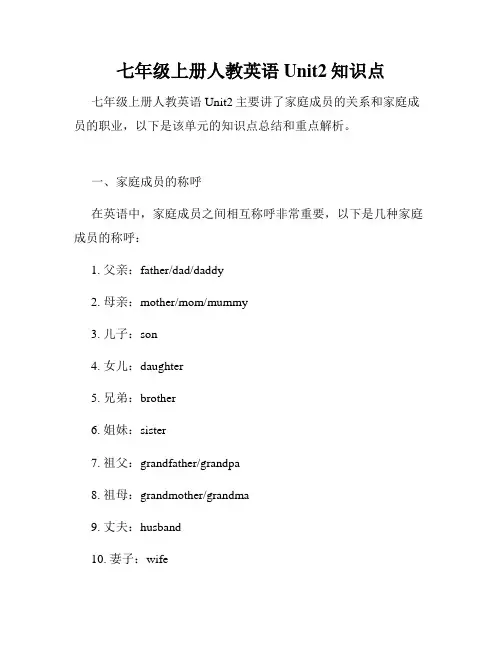 七年级上册人教英语 Unit2 知识点

七年级上册人教英语 Unit2 主要讲了家庭成员的关系和家庭成员的职业，以下是该单元的知识点总结和重点解析。

一、家庭成员的称呼

在英语中，家庭成员之间相互称呼非常重要，以下是几种家庭成员的称呼：

1. 父亲：father/dad/daddy

2. 母亲：mother/mom/mummy

3. 儿子：son

4. 女儿：daughter

5. 兄弟：brother

6. 姐妹：sister

7. 祖父：grandfather/grandpa

8. 祖母：grandmother/grandma

9. 丈夫：husband

10. 妻子：wife